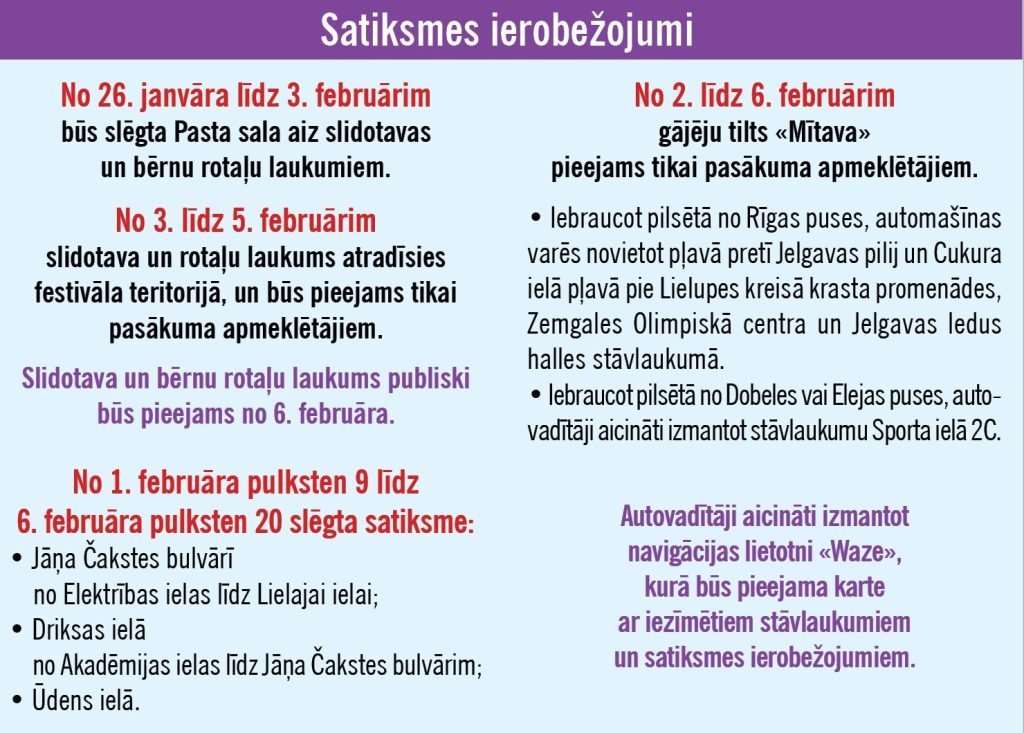 Satiksmes ierobežojumi

No 26. janvāra līdz 3. februārim
būs slēgta Pasta sala aiz slidotavas
un bērnu rotaļu laukumiem.

No 3. līdz 5. februārim
slidotava un rotaļu laukums atradīsies
festivāla teritorijā, un būs pieejams tikai
pasākuma apmeklētājiem.

Slidotava un bērnu rotaļu laukums publiski
būs pieejams no 6. februāra.

No 1. februāra pulksten 9 līdz
6. februāra pulksten 20 slēgta satiksme:
• Jāņa Čakstes bulvārī
no Elektrības ielas līdz Lielajai ielai;
• Driksas ielā
no Akadēmijas ielas līdz Jāņa Čakstes bulvārim;
• Ūdens ielā.

No 2. līdz 6. februārim
gājēju tilts «Mītava»
pieejams tikai pasākuma apmeklētājiem.

• Iebraucot pilsētā no Rīgas puses, automašīnas varēs novietot pļavā pretī Jelgavas pilij un Cukura ielā pļavā pie Lielupes kreisā krasta promenādes, Zemgales Olimpiskā centra un Jelgavas ledus halles stāvlaukumā.
• Iebraucot pilsētā no Dobeles vai Elejas puses, autovadītāji aicināti izmantot stāvlaukumu Sporta ielā 2C.

Autovadītāji aicināti izmantot
navigācijas lietotni «Waze»,
kurā būs pieejama karte
ar iezīmētiem stāvlaukumiem
un satiksmes ierobežojumiem.